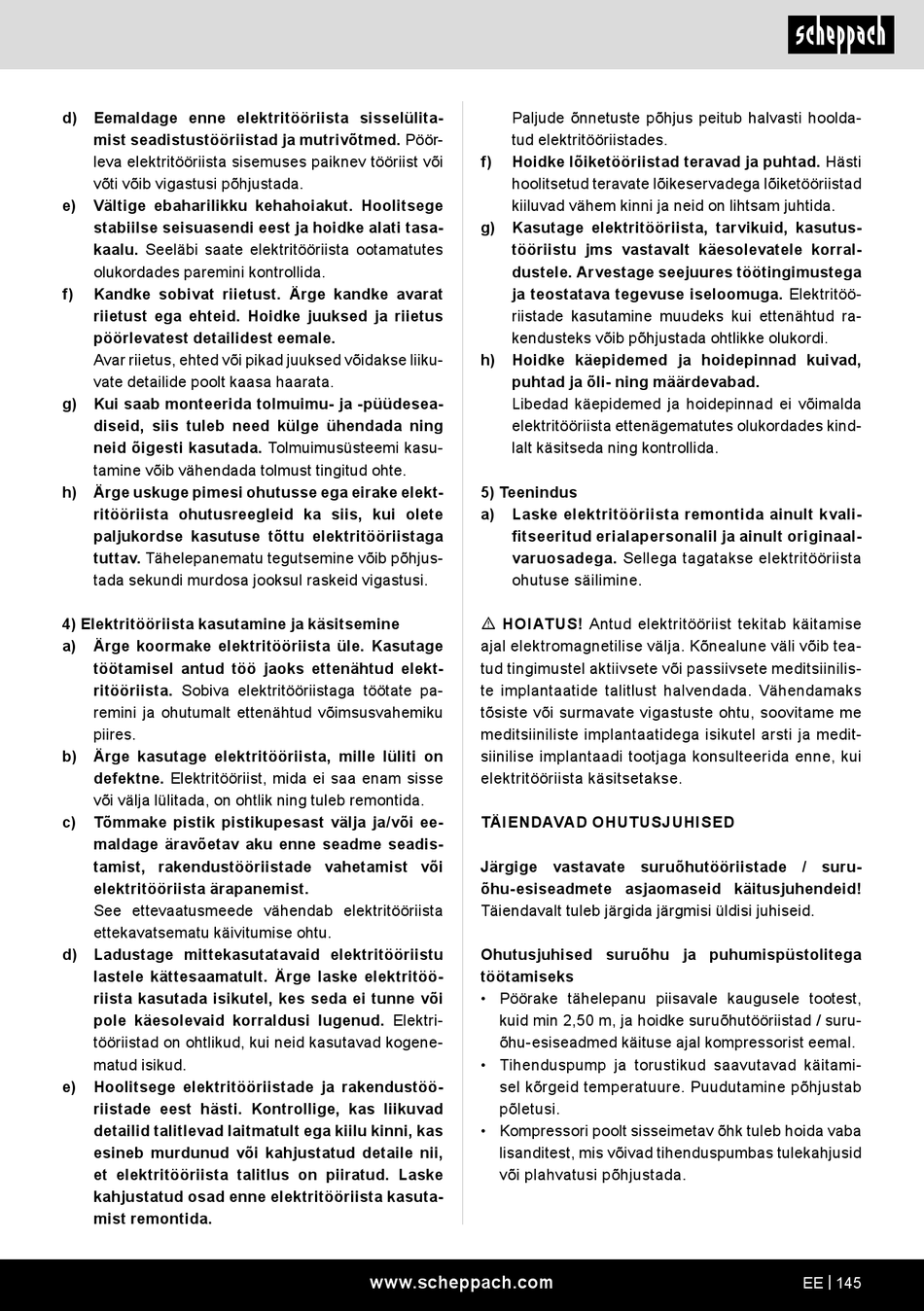 scheppach

d) Eemaldage enne elektritööriista sisselülitamist seadistustööriistad ja mutrivõtmed. Pöörleva elektritööriista sisemuses paiknev tööriist või võti võib vigastusi põhjustada.
e) Vältige ebaharilikku kehahoiakut. Hoolitsege stabiilse seisuasendi eest ja hoidke alati tasakaalu. Seeläbi saate elektritööriista ootamatutes olukordades paremini kontrollida.
f) Kandke sobivat riietust. Ärge kandke avarat riietust ega ehteid. Hoidke juuksed ja riietus pöörlevatest detailidest eemale. Avar riietus, ehted või pikad juuksed võidakse liikuvate detailide poolt kaasa haarata.
g) Kui saab monteerida tolmuimu- ja -püüdeseadiseid, siis tuleb need külge ühendada ning neid õigesti kasutada. Tolmuimusüsteemi kasutamine võib vähendada tolmust tingitud ohte.
h) Ärge uskuge pimesi ohutusse ega eirake elektritööriista ohutusreegleid ka siis, kui olete paljukordse kasutuse tõttu elektritööriistaga tuttav. Tähelepanematu tegutsemine võib põhjustada sekundi murdosa jooksul raskeid vigastusi.

4) Elektritööriista kasutamine ja käsitsemine
a) Ärge koormake elektritööriista üle. Kasutage töötamisel antud töö jaoks ettenähtud elektritööriista. Sobiva elektritööriistaga töötate paremini ja ohutumalt ettenähtud võimsusvahemiku piires.
b) Ärge kasutage elektritööriista, mille lüliti on defektne. Elektritööriist, mida ei saa enam sisse või välja lülitada, on ohtlik ning tuleb remontida.
c) Tõmmake pistik pistikupesast välja ja/või eemaldage äravõetav aku enne seadme seadistamist, rakendustööriistade vahetamist või elektritööriista ärapanemist. See ettevaatusmeede vähendab elektritööriista ettekavatsematu käivitumise ohtu.
d) Ladustage mittekasutatavaid elektritööriistu lastele kättesaamatult. Ärge laske elektritööriista kasutada isikutel, kes seda ei tunne või pole käesolevaid korraldusi lugenud. Elektritööriistad on ohtlikud, kui neid kasutavad kogenematud isikud.
e) Hoolitsege elektritööriistade ja rakendustööriistade eest hästi. Kontrollige, kas liikuvad detailid talitlevad laitmatult ega kiilu kinni, kas esineb murdunud või kahjustatud detaile nii, et elektritööriista talitlus on piiratud. Laske kahjustatud osad enne elektritööriista kasutamist remontida.

Paljude õnnetuste põhjus peitub halvasti hooldatud elektritööriistades.
f) Hoidke lõiketööriistad teravad ja puhtad. Hästi hoolitsetud teravate lõikeservadega lõiketööriistad kiiluvad vähem kinni ja neid on lihtsam juhtida.
g) Kasutage elektritööriista, tarvikuid, kasutustööriistu jms vastavalt käesolevatele korraldustele. Arvestage seejuures töötingimustega ja teostatava tegevuse iseloomuga. Elektritööriistade kasutamine muudeks kui ettenähtud rakendusteks võib põhjustada ohtlikke olukordi.
h) Hoidke käepidemed ja hoidepinnad kuivad, puhtad ja õli- ning määrdevabad. Libedad käepidemed ja hoidepinnad ei võimalda elektritööriista ettenägematutes olukordades kindlalt käsitseda ning kontrollida.

5) Teenindus
a) Laske elektritööriista remontida ainult kvalifitseeritud erialapersonalil ja ainult originaalvaruosadega. Sellega tagatakse elektritööriista ohutuse säilimine.

⚠ HOIATUS! Antud elektritööriist tekitab käitamise ajal elektromagnetilise välja. Kõnealune väli võib teatud tingimustel aktiivsete või passiivsete meditsiiniliste implantaatide talitlust halvendada. Vähendamaks tõsiste või surmavate vigastuste ohtu, soovitame me meditsiiniliste implantaatidega isikutel arsti ja meditsiinilise implantaadi tootjaga konsulteerida enne, kui elektritööriista käsitsetakse.

TÄIENDAVAD OHUTUSJUHISED

Järgige vastavate suruõhutööriistade / suruõhu-esiseadmete asjaomaseid käitusjuhendeid! Täiendavalt tuleb järgida järgmisi üldisi juhiseid.

Ohutusjuhised suruõhu ja puhumispüstolitega töötamiseks
• Pöörake tähelepanu piisavale kaugusele tootest, kuid min 2,50 m, ja hoidke suruõhutööriistad / suruõhu-esiseadmed käituse ajal kompressorist eemal.
• Tihenduspump ja torustikud saavutavad käitamisel kõrgeid temperatuure. Puudutamine põhjustab põletusi.
• Kompressori poolt sisseimetav õhk tuleb hoida vaba lisanditest, mis võivad tihenduspumbas tulekahjusid või plahvatusi põhjustada.

www.scheppach.com
EE | 145